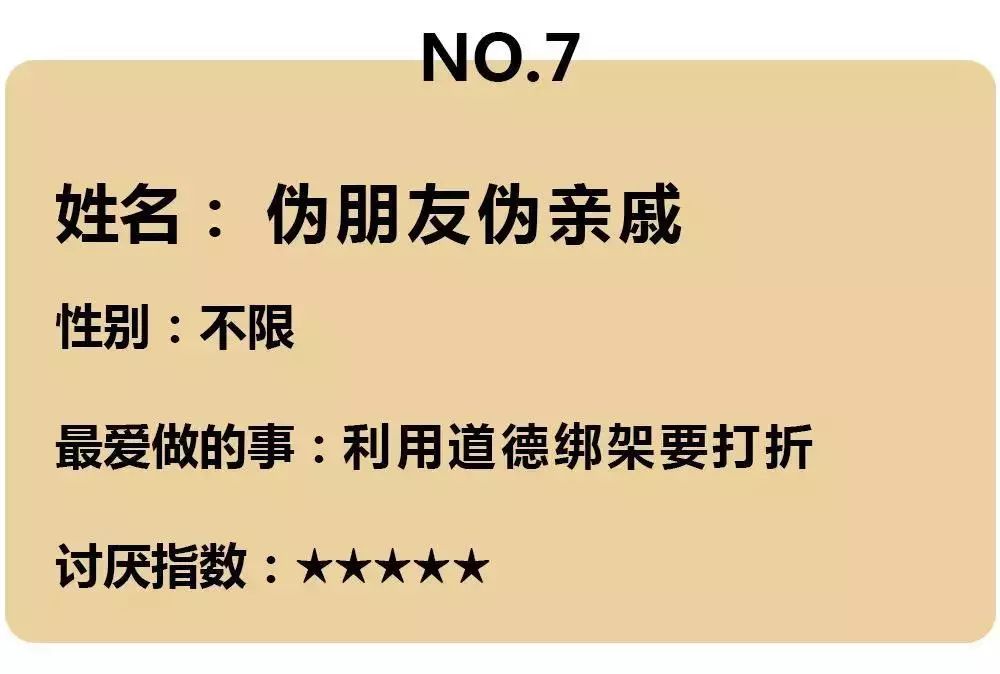 NO.7

姓名： 伪朋友伪亲戚

性别：不限

最爱做的事：利用道德绑架要打折

讨厌指数：★★★★★